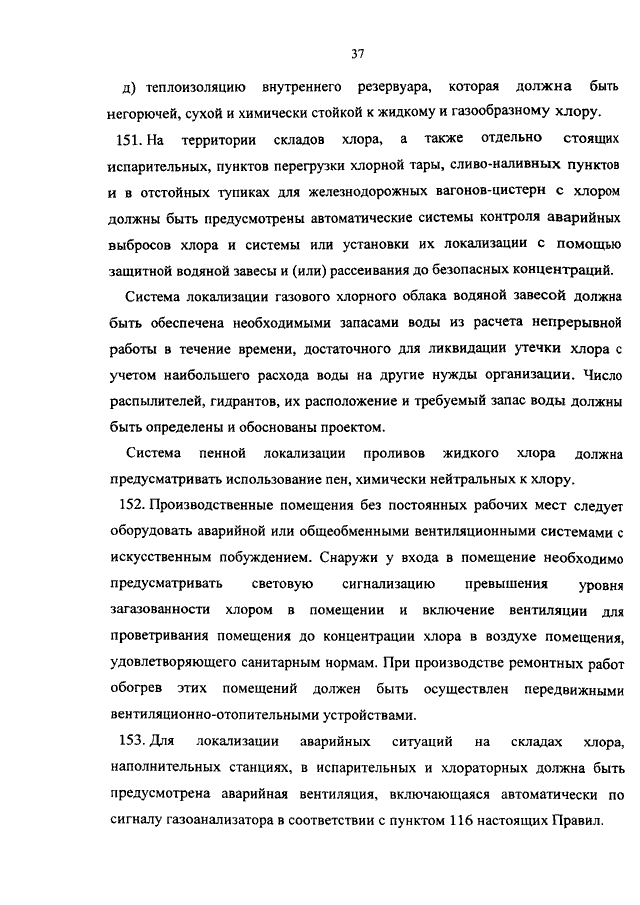 37

д) теплоизоляцию внутреннего резервуара, которая должна быть негорючей, сухой и химически стойкой к жидкому и газообразному хлору.

151. На территории складов хлора, а также отдельно стоящих испарительных, пунктов перегрузки хлорной тары, сливо-наливных пунктов и в отстойных тупиках для железнодорожных вагонов-цистерн с хлором должны быть предусмотрены автоматические системы контроля аварийных выбросов хлора и системы или установки их локализации с помощью защитной водяной завесы и (или) рассеивания до безопасных концентраций.

Система локализации газового хлорного облака водяной завесой должна быть обеспечена необходимыми запасами воды из расчета непрерывной работы в течение времени, достаточного для ликвидации утечки хлора с учетом наибольшего расхода воды на другие нужды организации. Число распылителей, гидрантов, их расположение и требуемый запас воды должны быть определены и обоснованы проектом.

Система пенной локализации проливов жидкого хлора должна предусматривать использование пен, химически нейтральных к хлору.

152. Производственные помещения без постоянных рабочих мест следует оборудовать аварийной или общеобменными вентиляционными системами с искусственным побуждением. Снаружи у входа в помещение необходимо предусматривать световую сигнализацию превышения уровня загазованности хлором в помещении и включение вентиляции для проветривания помещения до концентрации хлора в воздухе помещения, удовлетворяющего санитарным нормам. При производстве ремонтных работ обогрев этих помещений должен быть осуществлен передвижными вентиляционно-отопительными устройствами.

153. Для локализации аварийных ситуаций на складах хлора, наполнительных станциях, в испарительных и хлораторных должна быть предусмотрена аварийная вентиляция, включающаяся автоматически по сигналу газоанализатора в соответствии с пунктом 116 настоящих Правил.